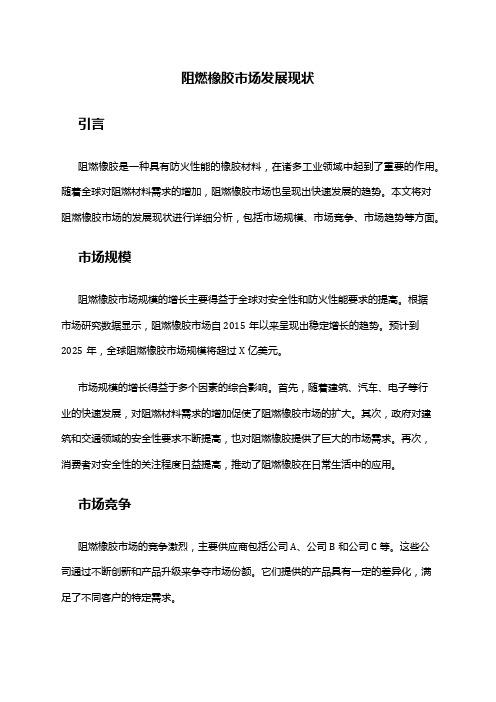 阻燃橡胶市场发展现状

引言

阻燃橡胶是一种具有防火性能的橡胶材料，在诸多工业领域中起到了重要的作用。随着全球对阻燃材料需求的增加，阻燃橡胶市场也呈现出快速发展的趋势。本文将对阻燃橡胶市场的发展现状进行详细分析，包括市场规模、市场竞争、市场趋势等方面。

市场规模

阻燃橡胶市场规模的增长主要得益于全球对安全性和防火性能要求的提高。根据市场研究数据显示，阻燃橡胶市场自 2015 年以来呈现出稳定增长的趋势。预计到 2025 年，全球阻燃橡胶市场规模将超过 X 亿美元。

市场规模的增长得益于多个因素的综合影响。首先，随着建筑、汽车、电子等行业的快速发展，对阻燃材料需求的增加促使了阻燃橡胶市场的扩大。其次，政府对建筑和交通领域的安全性要求不断提高，也对阻燃橡胶提供了巨大的市场需求。再次，消费者对安全性的关注程度日益提高，推动了阻燃橡胶在日常生活中的应用。

市场竞争

阻燃橡胶市场的竞争激烈，主要供应商包括公司 A、公司 B 和公司 C 等。这些公司通过不断创新和产品升级来争夺市场份额。它们提供的产品具有一定的差异化，满足了不同客户的特定需求。